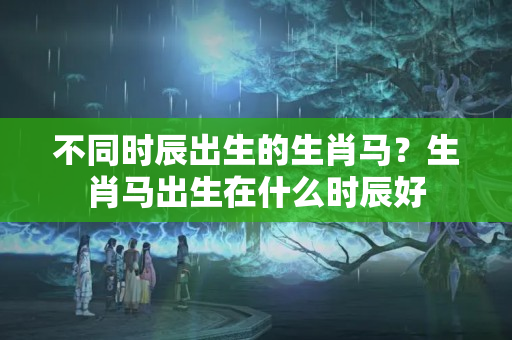 不同时辰出生的生肖马？生肖马出生在什么时辰好